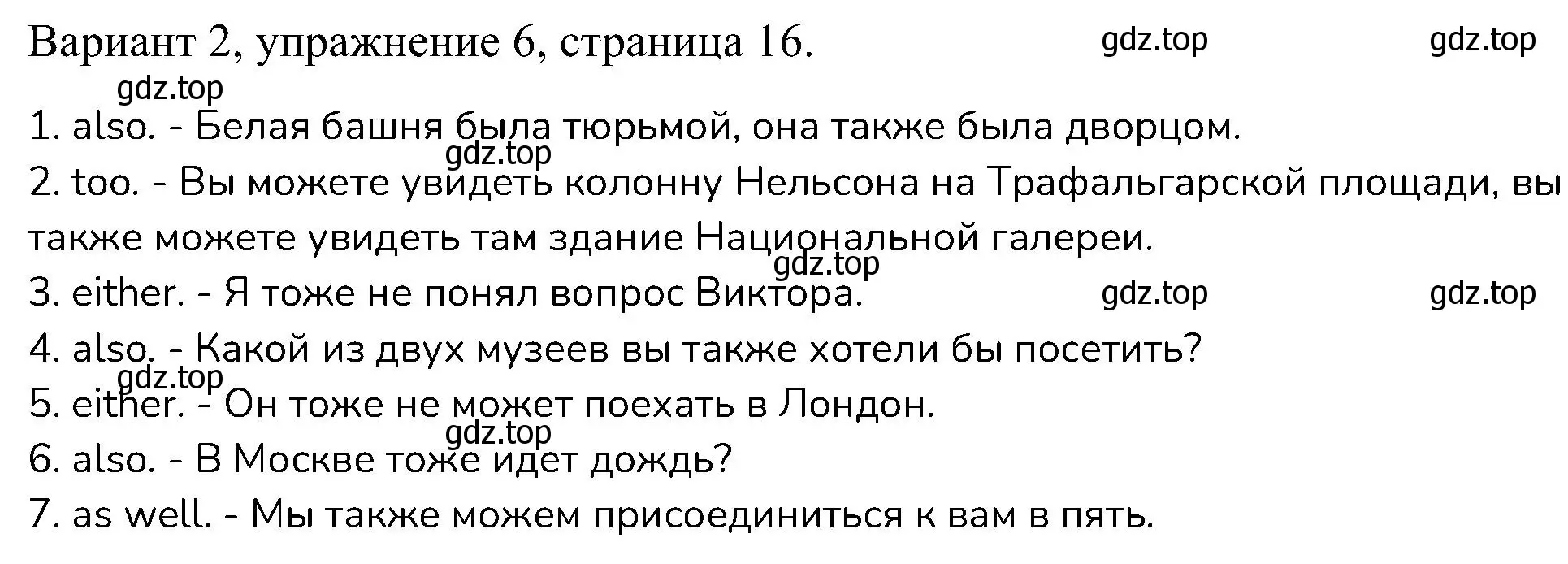 Вариант 2, упражнение 6, страница 16. gdz.top gdz.top

gdz.top

1. also. - Белая башня была тюрьмой, она также была дворцом.

gdz.top

2. too. - Вы можете увидеть колонну Нельсона на Трафальгарской площади, вы также можете увидеть там здание Национальной галереи.

gdz.top

3. either. - Я тоже не понял вопрос Виктора. gdz.top gdz.top

4. also. - Какой из двух музеев вы также хотели бы посетить?

gdz.top

5. either. - Он тоже не может поехать в Лондон.

gdz.top

6. also. - В Москве тоже идет дождь?

7. as well. - Мы также можем присоединиться к вам в пять.